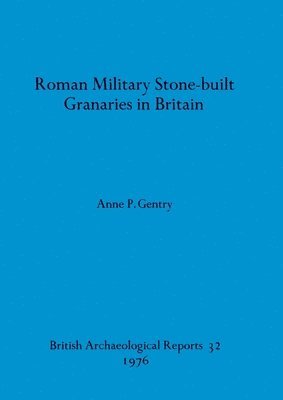 Roman Military Stone-built Granaries in Britain

Anne P. Gentry

British Archaeological Reports 32
1976